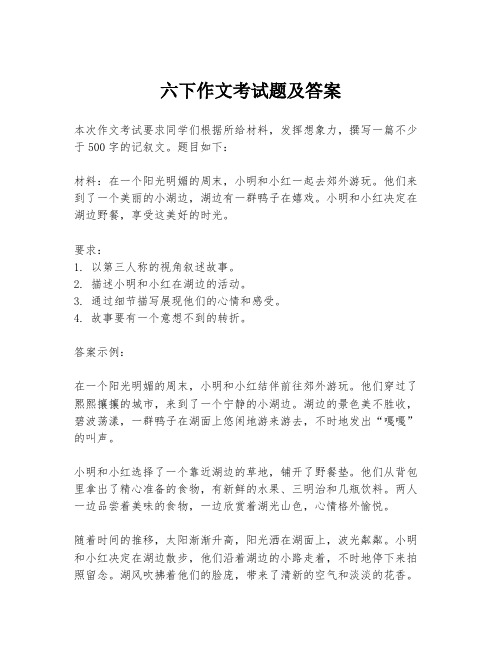 六下作文考试题及答案

本次作文考试要求同学们根据所给材料，发挥想象力，撰写一篇不少于500字的记叙文。题目如下：

材料：在一个阳光明媚的周末，小明和小红一起去郊外游玩。他们来到了一个美丽的小湖边，湖边有一群鸭子在嬉戏。小明和小红决定在湖边野餐，享受这美好的时光。

要求：
1. 以第三人称的视角叙述故事。
2. 描述小明和小红在湖边的活动。
3. 通过细节描写展现他们的心情和感受。
4. 故事要有一个意想不到的转折。

答案示例：

在一个阳光明媚的周末，小明和小红结伴前往郊外游玩。他们穿过了熙熙攘攘的城市，来到了一个宁静的小湖边。湖边的景色美不胜收，碧波荡漾，一群鸭子在湖面上悠闲地游来游去，不时地发出“嘎嘎”的叫声。

小明和小红选择了一个靠近湖边的草地，铺开了野餐垫。他们从背包里拿出了精心准备的食物，有新鲜的水果、三明治和几瓶饮料。两人一边品尝着美味的食物，一边欣赏着湖光山色，心情格外愉悦。

随着时间的推移，太阳渐渐升高，阳光洒在湖面上，波光粼粼。小明和小红决定在湖边散步，他们沿着湖边的小路走着，不时地停下来拍照留念。湖风吹拂着他们的脸庞，带来了清新的空气和淡淡的花香。